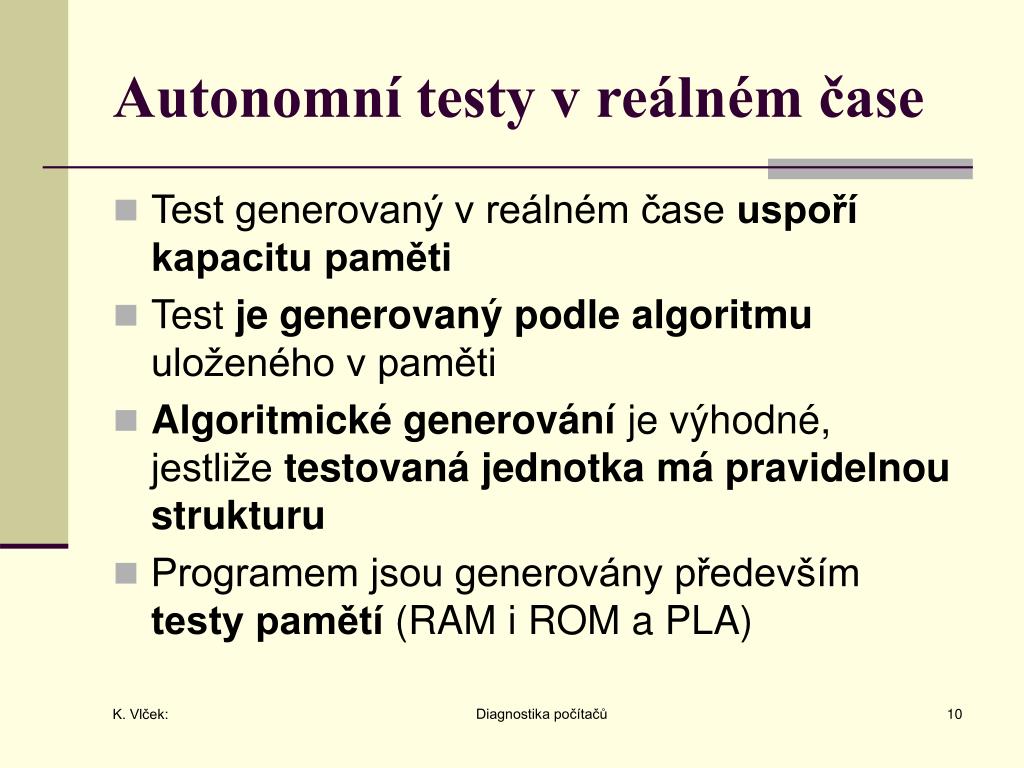 Autonomní testy v reálném čase

Test generovaný v reálném čase uspoří kapacitu paměti

Test je generovaný podle algoritmu uloženého v paměti

Algoritmické generování je výhodné, jestliže testovaná jednotka má pravidelnou strukturu

Programem jsou generovány především testy pamětí (RAM i ROM a PLA)

K. Vlček:

Diagnostika počítačů

10